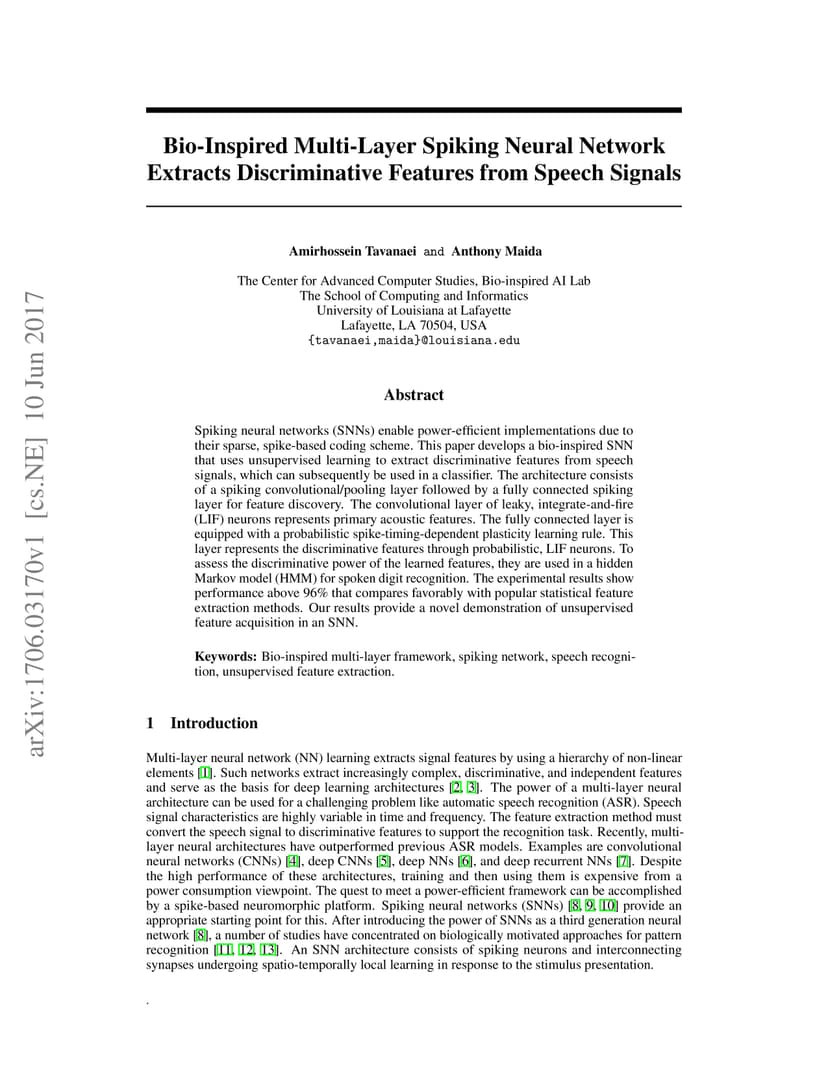 arXiv:1706.03170v1 [cs.NE] 10 Jun 2017

Bio-Inspired Multi-Layer Spiking Neural Network Extracts Discriminative Features from Speech Signals

Amirhossein Tavanaei and Anthony Maida

The Center for Advanced Computer Studies, Bio-inspired AI Lab
The School of Computing and Informatics
University of Louisiana at Lafayette
Lafayette, LA 70504, USA
{tavanaei,maida}@louisiana.edu

Abstract

Spiking neural networks (SNNs) enable power-efficient implementations due to their sparse, spike-based coding scheme. This paper develops a bio-inspired SNN that uses unsupervised learning to extract discriminative features from speech signals, which can subsequently be used in a classifier. The architecture consists of a spiking convolutional/pooling layer followed by a fully connected spiking layer for feature discovery. The convolutional layer of leaky, integrate-and-fire (LIF) neurons represents primary acoustic features. The fully connected layer is equipped with a probabilistic spike-timing-dependent plasticity learning rule. This layer represents the discriminative features through probabilistic, LIF neurons. To assess the discriminative power of the learned features, they are used in a hidden Markov model (HMM) for spoken digit recognition. The experimental results show performance above 96% that compares favorably with popular statistical feature extraction methods. Our results provide a novel demonstration of unsupervised feature acquisition in an SNN.

Keywords: Bio-inspired multi-layer framework, spiking network, speech recognition, unsupervised feature extraction.

1 Introduction

Multi-layer neural network (NN) learning extracts signal features by using a hierarchy of non-linear elements [1]. Such networks extract increasingly complex, discriminative, and independent features and serve as the basis for deep learning architectures [2, 3]. The power of a multi-layer neural architecture can be used for a challenging problem like automatic speech recognition (ASR). Speech signal characteristics are highly variable in time and frequency. The feature extraction method must convert the speech signal to discriminative features to support the recognition task. Recently, multi-layer neural architectures have outperformed previous ASR models. Examples are convolutional neural networks (CNNs) [4], deep CNNs [5], deep NNs [6], and deep recurrent NNs [7]. Despite the high performance of these architectures, training and then using them is expensive from a power consumption viewpoint. The quest to meet a power-efficient framework can be accomplished by a spike-based neuromorphic platform. Spiking neural networks (SNNs) [8, 9, 10] provide an appropriate starting point for this. After introducing the power of SNNs as a third generation neural network [8], a number of studies have concentrated on biologically motivated approaches for pattern recognition [11, 12, 13]. An SNN architecture consists of spiking neurons and interconnecting synapses undergoing spatio-temporally local learning in response to the stimulus presentation.

.